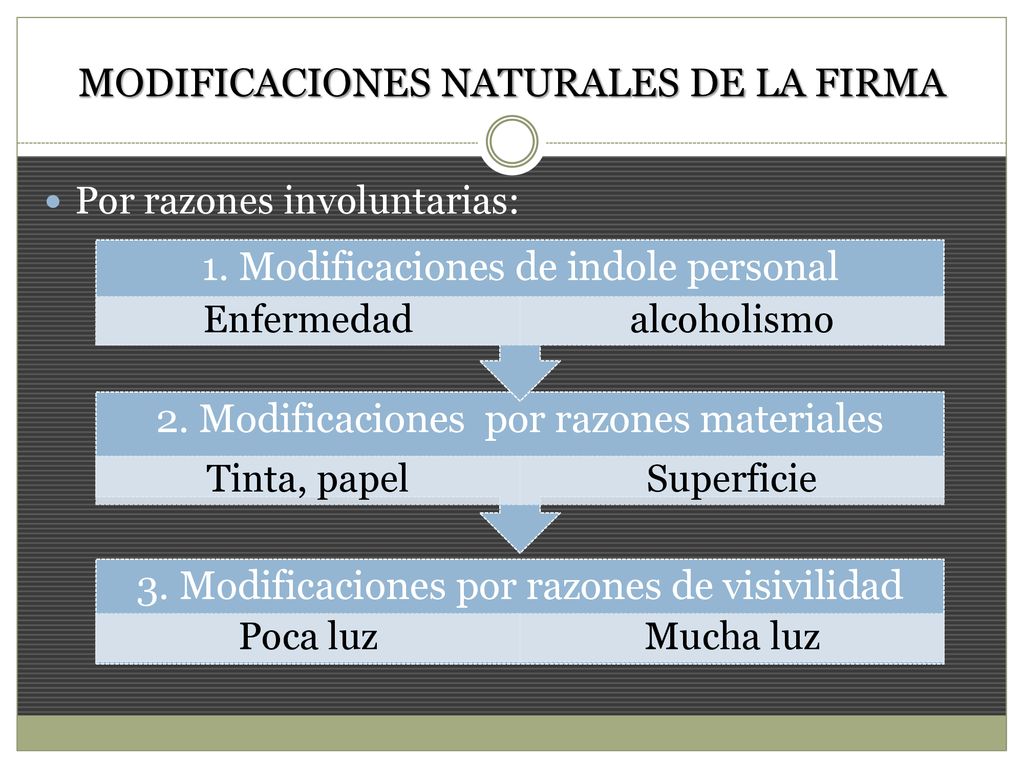 MODIFICACIONES NATURALES DE LA FIRMA

Por razones involuntarias:

1. Modificaciones de indole personal

Enfermedad

alcoholismo

2. Modificaciones por razones materiales

Tinta, papel

Superficie

3. Modificaciones por razones de visivilidad

Poca luz

Mucha luz